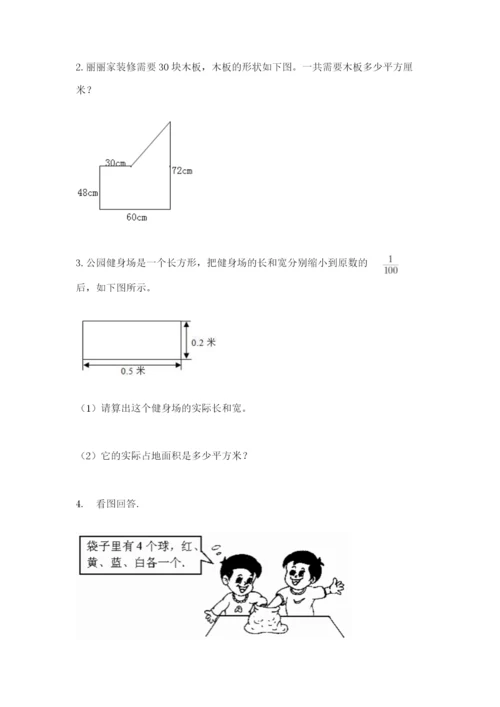 2. 丽丽家装修需要 30 块木板，木板的形状如下图。一共需要木板多少平方厘米？

30cm

72cm

48cm

60cm

3. 公园健身场是一个长方形，把健身场的长和宽分别缩小到原数的 $\frac{1}{100}$ 后，如下图所示。

0.2 米

0.5 米

（1）请算出这个健身场的实际长和宽。

（2）它的实际占地面积是多少平方米？

4. 看图回答.

袋子里有 4 个球，红、黄、蓝、白各一个.